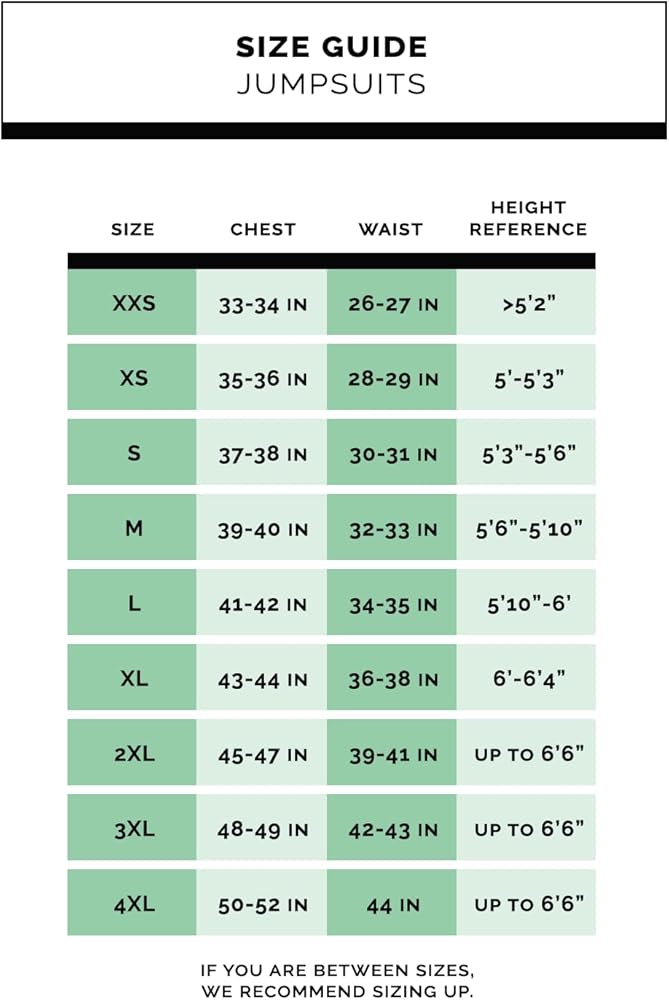 SIZE GUIDE
JUMPSUITS

| SIZE | CHEST | WAIST | HEIGHT REFERENCE |
|---|---|---|---|
| XXS | 33-34 IN | 26-27 IN | >5'2" |
| XS | 35-36 IN | 28-29 IN | 5'-5'3" |
| S | 37-38 IN | 30-31 IN | 5'3"-5'6" |
| M | 39-40 IN | 32-33 IN | 5'6"-5'10" |
| L | 41-42 IN | 34-35 IN | 5'10"-6' |
| XL | 43-44 IN | 36-38 IN | 6'-6'4" |
| 2XL | 45-47 IN | 39-41 IN | UP TO 6'6" |
| 3XL | 48-49 IN | 42-43 IN | UP TO 6'6" |
| 4XL | 50-52 IN | 44 IN | UP TO 6'6" |

IF YOU ARE BETWEEN SIZES, WE RECOMMEND SIZING UP.